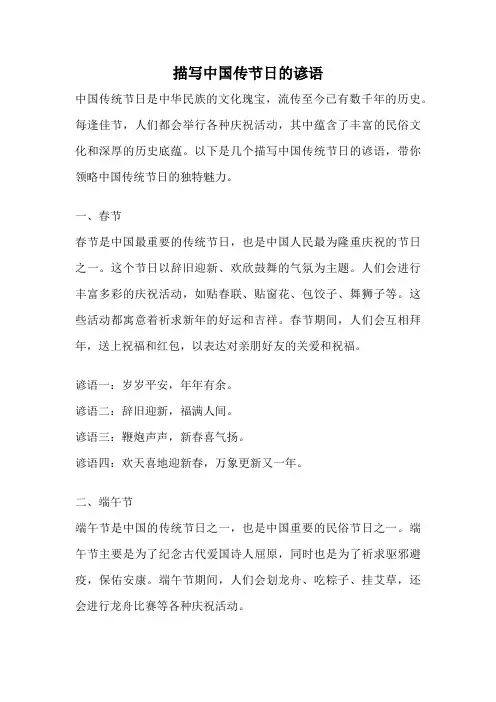 描写中国传节日的谚语

中国传统节日是中华民族的文化瑰宝，流传至今已有数千年的历史。每逢佳节，人们都会举行各种庆祝活动，其中蕴含了丰富的民俗文化和深厚的历史底蕴。以下是几个描写中国传统节日的谚语，带你领略中国传统节日的独特魅力。

一、春节

春节是中国最重要的传统节日，也是中国人民最为隆重庆祝的节日之一。这个节日以辞旧迎新、欢欣鼓舞的气氛为主题。人们会进行丰富多彩的庆祝活动，如贴春联、贴窗花、包饺子、舞狮子等。这些活动都寓意着祈求新年的好运和吉祥。春节期间，人们会互相拜年，送上祝福和红包，以表达对亲朋好友的关爱和祝福。

谚语一：岁岁平安，年年有余。

谚语二：辞旧迎新，福满人间。

谚语三：鞭炮声声，新春喜气扬。

谚语四：欢天喜地迎新春，万象更新又一年。

二、端午节

端午节是中国的传统节日之一，也是中国重要的民俗节日之一。端午节主要是为了纪念古代爱国诗人屈原，同时也是为了祈求驱邪避疫，保佑安康。端午节期间，人们会划龙舟、吃粽子、挂艾草，还会进行龙舟比赛等各种庆祝活动。